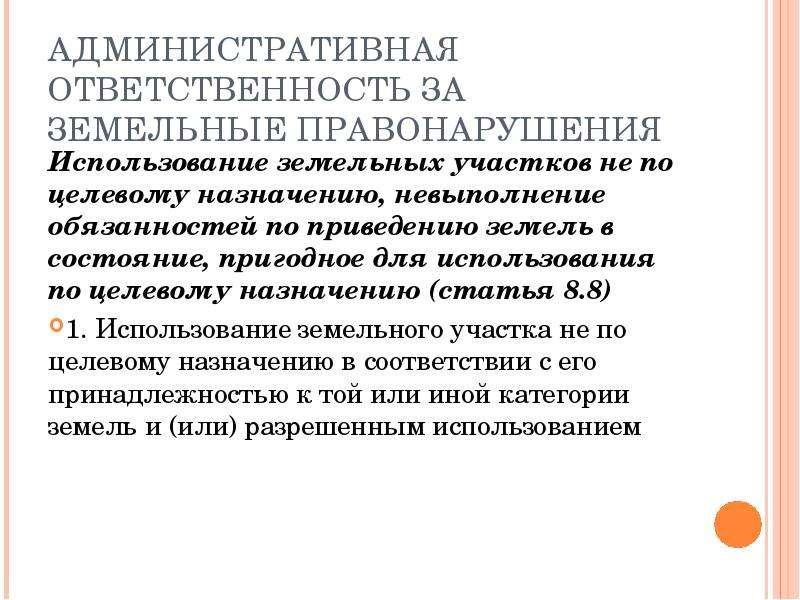 АДМИНИСТРАТИВНАЯ ОТВЕТСТВЕННОСТЬ ЗА ЗЕМЕЛЬНЫЕ ПРАВОНАРУШЕНИЯ

Использование земельных участков не по целевому назначению, невыполнение обязанностей по приведению земель в состояние, пригодное для использования по целевому назначению (статья 8.8)

1. Использование земельного участка не по целевому назначению в соответствии с его принадлежностью к той или иной категории земель и (или) разрешенным использованием